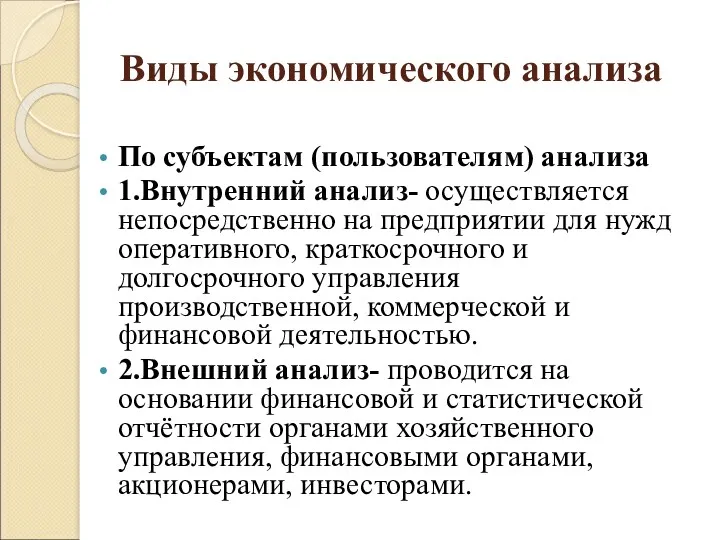 Виды экономического анализа

• По субъектам (пользователям) анализа
• 1.Внутренний анализ- осуществляется непосредственно на предприятии для нужд оперативного, краткосрочного и долгосрочного управления производственной, коммерческой и финансовой деятельностью.
• 2.Внешний анализ- проводится на основании финансовой и статистической отчётности органами хозяйственного управления, финансовыми органами, акционерами, инвесторами.